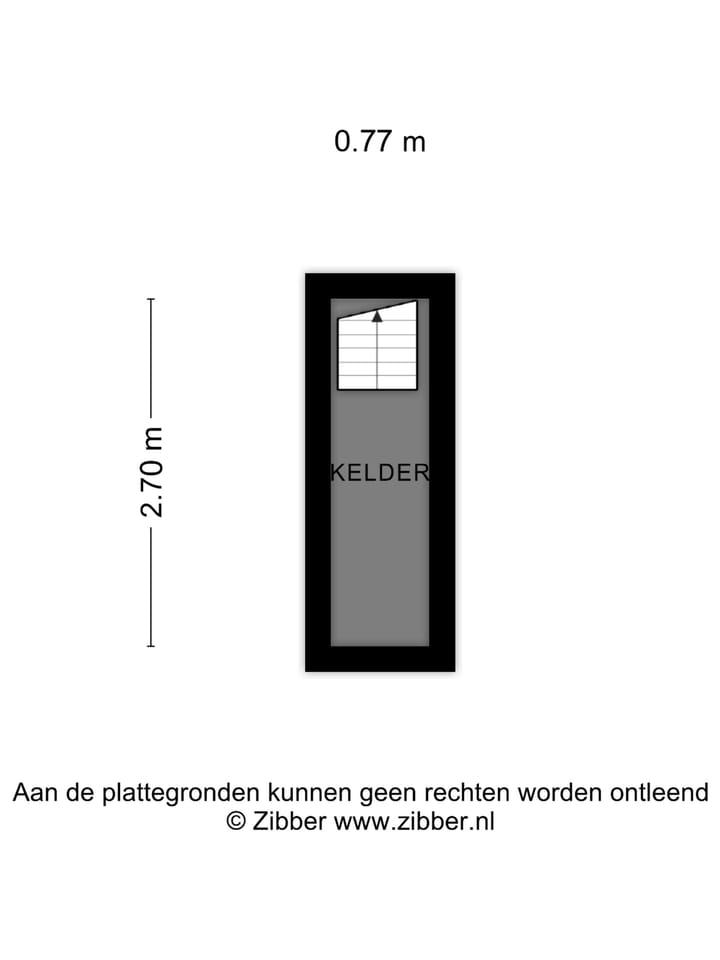 0.77 m

2.70 m

KELDER

Aan de plattegronden kunnen geen rechten worden ontleend
© Zibber www.zibber.nl